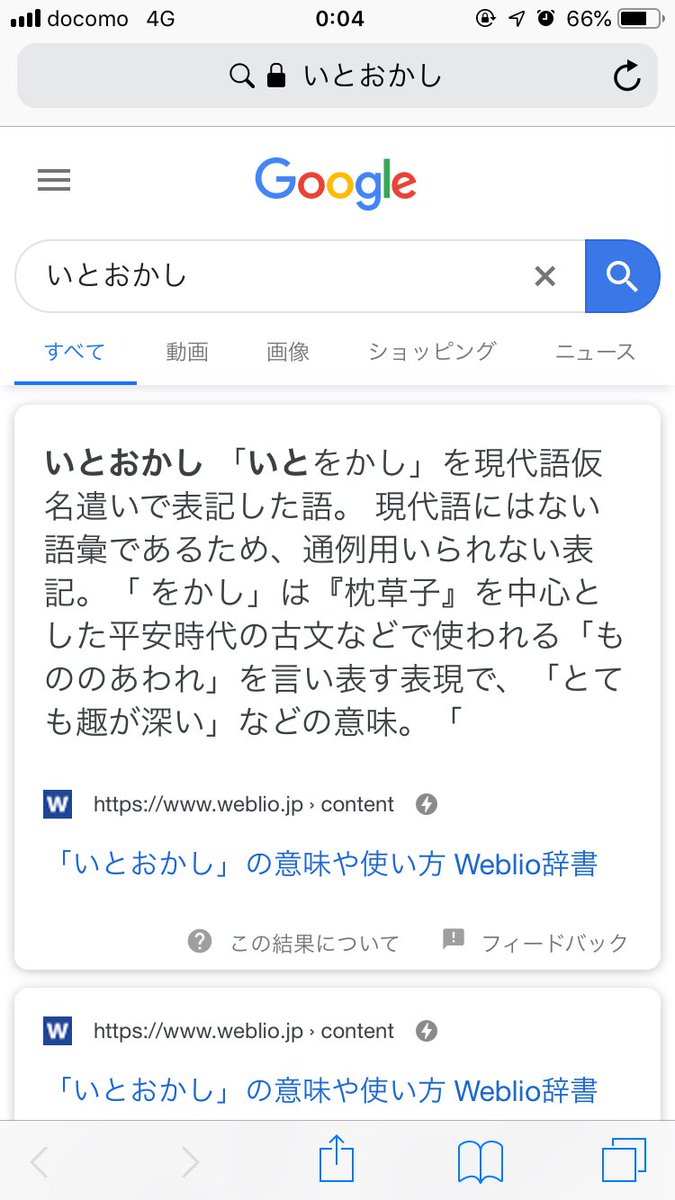 docomo 4G 0:04 66%

いとおかし

Google

いとおかし

すべて 動画 画像 ショッピング ニュース

いとおかし 「いとをかし」を現代語仮名遣いで表記した語。 現代語にはない語彙であるため、通例用いられない表記。「 をかし」は『枕草子』を中心とした平安時代の古文などで使われる「もののあわれ」を言い表す表現で、「とても趣が深い」などの意味。「

W https://www.weblio.jp › content

「いとおかし」の意味や使い方 Weblio辞書

この結果について フィードバック

W https://www.weblio.jp › content

「いとおかし」の意味や使い方 Weblio辞書